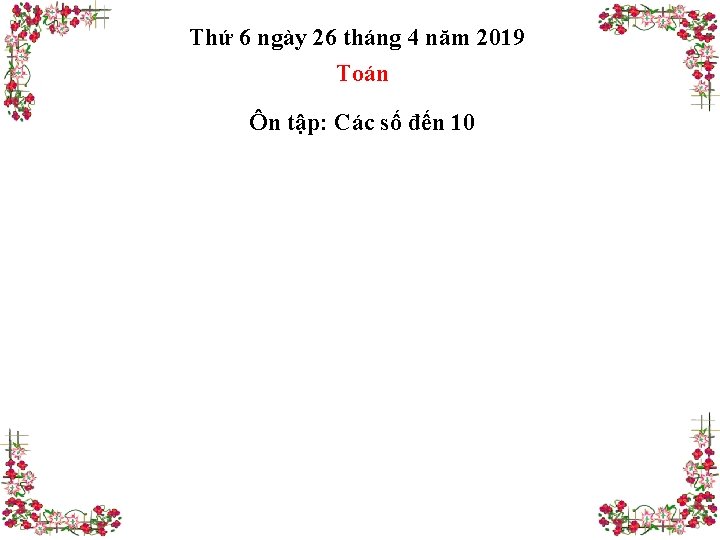 Thứ 6 ngày 26 tháng 4 năm 2019

Toán

Ôn tập: Các số đến 10